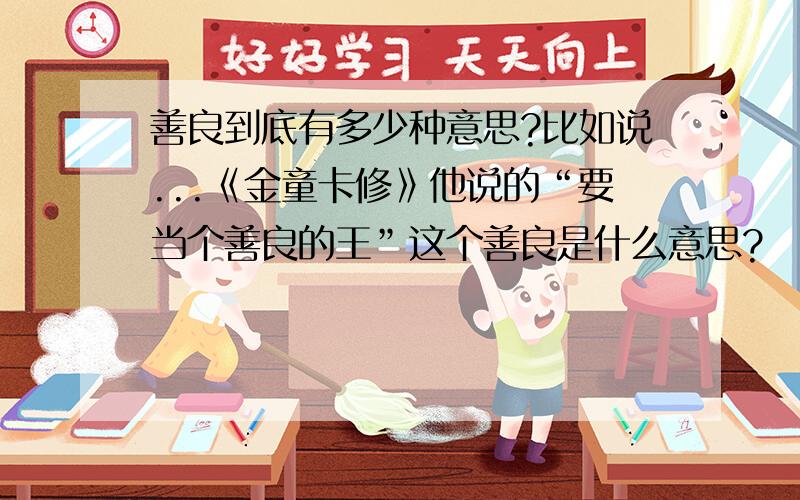 好好学习 天天向上

善良到底有多少种意思?比如说...《金童卡修》他说的“要当个善良的王”这个善良是什么意思?